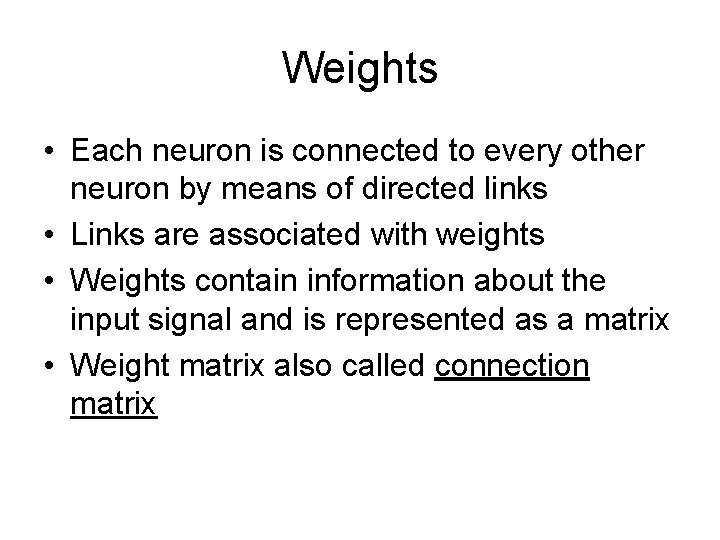 Weights

• Each neuron is connected to every other neuron by means of directed links
• Links are associated with weights
• Weights contain information about the input signal and is represented as a matrix
• Weight matrix also called connection matrix